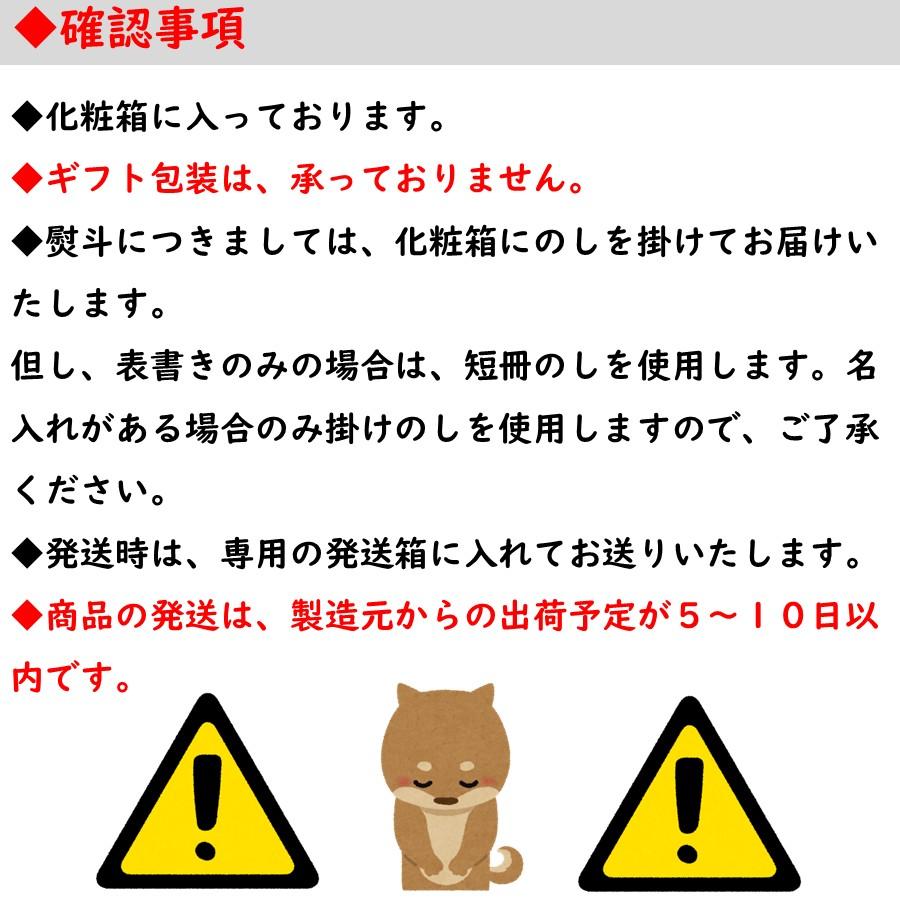 ◆確認事項

◆化粧箱に入っております。

◆ギフト包装は、承っておりません。

◆熨斗につきましては、化粧箱にのしを掛けてお届けいたします。
但し、表書きのみの場合は、短冊のしを使用します。名入れがある場合のみ掛けのしを使用しますので、ご了承ください。

◆発送時は、専用の発送箱に入れてお送りいたします。

◆商品の発送は、製造元からの出荷予定が５～１０日以内です。